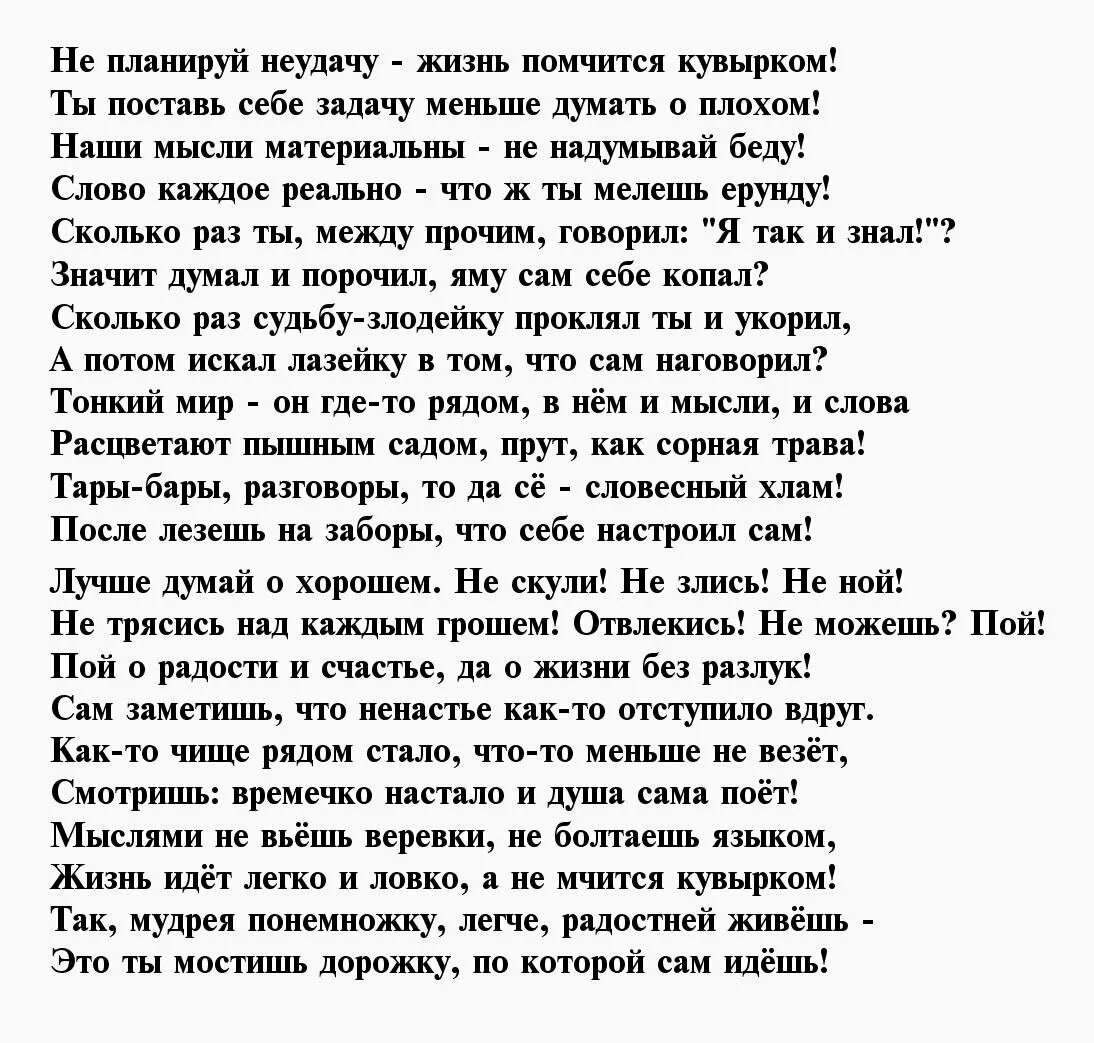 Не планируй неудачу - жизнь помчится кувырком!
Ты поставь себе задачу меньше думать о плохом!
Наши мысли материальны - не надумывай беду!
Слово каждое реально - что ж ты мелешь ерунду!
Сколько раз ты, между прочим, говорил: "Я так и знал!"?
Значит думал и порочил, яму сам себе копал?
Сколько раз судьбу-злодейку проклял ты и укорил,
А потом искал лазейку в том, что сам наговорил?
Тонкий мир - он где-то рядом, в нём и мысли, и слова
Расцветают пышным садом, прут, как сорная трава!
Тары-бары, разговоры, то да сё - словесный хлам!
После лезешь на заборы, что себе настроил сам!

Лучше думай о хорошем. Не скули! Не злись! Не ной!
Не трясись над каждым грошем! Отвлекись! Не можешь? Пой!
Пой о радости и счастье, да о жизни без разлук!
Сам заметишь, что ненастье как-то отступило вдруг.
Как-то чище рядом стало, что-то меньше не везёт,
Смотришь: времечко настало и душа сама поёт!
Мыслями не вьёшь веревки, не болтаешь языком,
Жизнь идёт легко и ловко, а не мчится кувырком!
Так, мудрея понемножку, легче, радостней живёшь -
Это ты мостишь дорожку, по которой сам идёшь!